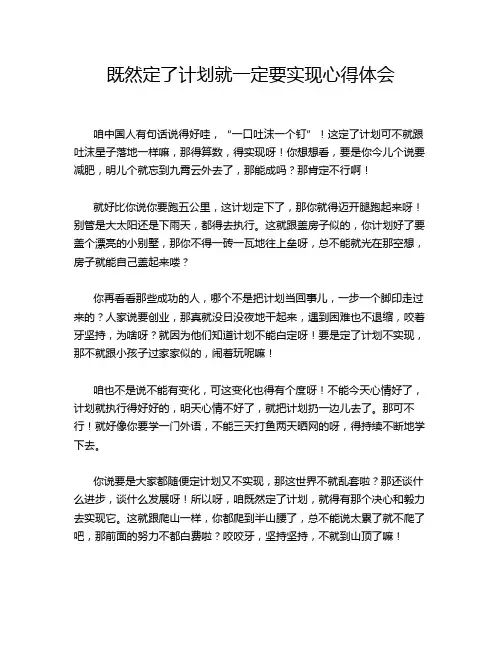 既然定了计划就一定要实现心得体会

咱中国人有句话说得好哇，“一口吐沫一个钉”！这定了计划可不就跟吐沫星子落地一样嘛，那得算数，得实现呀！你想想看，要是你今儿个说要减肥，明儿个就忘到九霄云外去了，那能成吗？那肯定不行啊！

就好比你说你要跑五公里，这计划定下了，那你就得迈开腿跑起来呀！别管是大太阳还是下雨天，都得去执行。这就跟盖房子似的，你计划好了要盖个漂亮的小别墅，那你不得一砖一瓦地往上垒呀，总不能就光在那空想，房子就能自己盖起来喽？

你再看看那些成功的人，哪个不是把计划当回事儿，一步一个脚印走过来的？人家说要创业，那真就没日没夜地干起来，遇到困难也不退缩，咬着牙坚持，为啥呀？就因为他们知道计划不能白定呀！要是定了计划不实现，那不就跟小孩子过家家似的，闹着玩呢嘛！

咱也不是说不能有变化，可这变化也得有个度呀！不能今天心情好了，计划就执行得好好的，明天心情不好了，就把计划扔一边儿去了。那可不行！就好像你要学一门外语，不能三天打鱼两天晒网的呀，得持续不断地学下去。

你说要是大家都随便定计划又不实现，那这世界不就乱套啦？那还谈什么进步，谈什么发展呀！所以呀，咱既然定了计划，就得有那个决心和毅力去实现它。这就跟爬山一样，你都爬到半山腰了，总不能说太累了就不爬了吧，那前面的努力不都白费啦？咬咬牙，坚持坚持，不就到山顶了嘛！